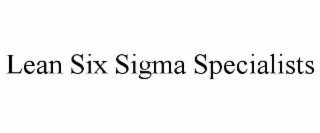 Lean Six Sigma Specialists